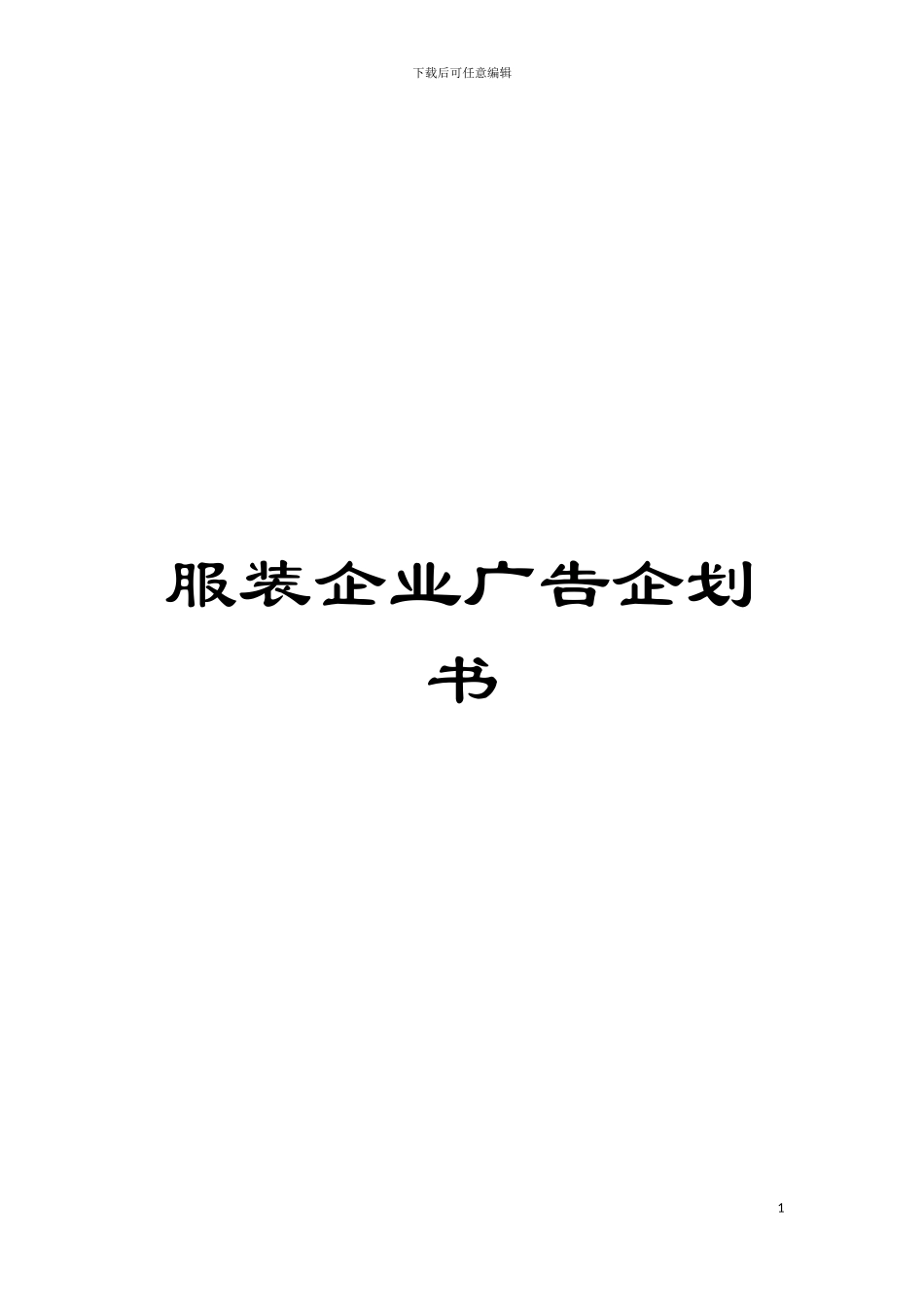 下载后可任意编辑

服装企业广告企划书

1